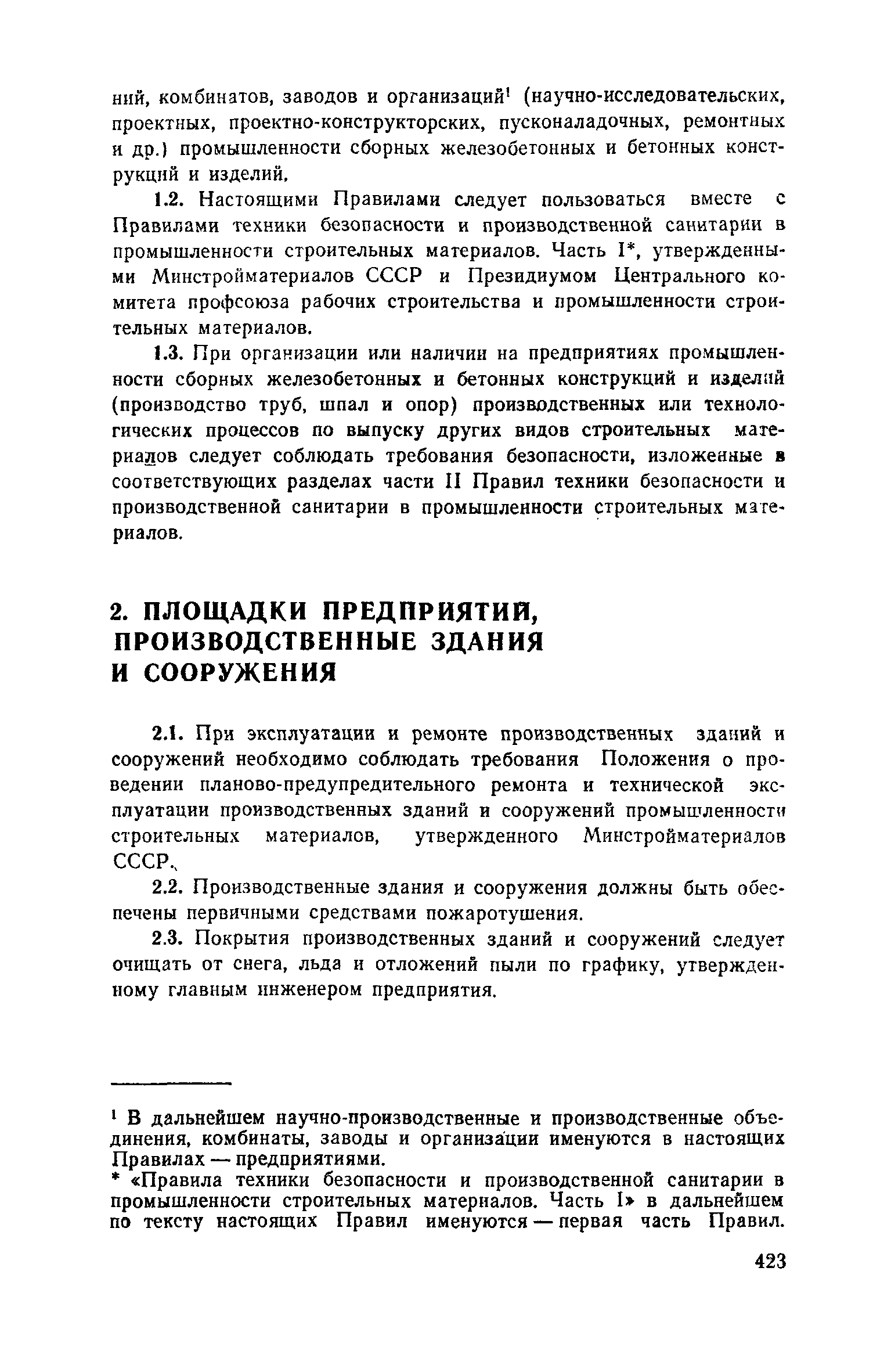 ний, комбинатов, заводов и организаций¹ (научно-исследовательских, проектных, проектно-конструкторских, пусконаладочных, ремонтных и др.) промышленности сборных железобетонных и бетонных конструкций и изделий.

1.2. Настоящими Правилами следует пользоваться вместе с Правилами техники безопасности и производственной санитарии в промышленности строительных материалов. Часть I*, утвержденными Минстройматериалов СССР и Президиумом Центрального комитета профсоюза рабочих строительства и промышленности строительных материалов.

1.3. При организации или наличии на предприятиях промышленности сборных железобетонных и бетонных конструкций и изделий (производство труб, шпал и опор) производственных или технологических процессов по выпуску других видов строительных материалов следует соблюдать требования безопасности, изложенные в соответствующих разделах части II Правил техники безопасности и производственной санитарии в промышленности строительных материалов.

2. ПЛОЩАДКИ ПРЕДПРИЯТИЙ, ПРОИЗВОДСТВЕННЫЕ ЗДАНИЯ И СООРУЖЕНИЯ

2.1. При эксплуатации и ремонте производственных зданий и сооружений необходимо соблюдать требования Положения о проведении планово-предупредительного ремонта и технической эксплуатации производственных зданий и сооружений промышленности строительных материалов, утвержденного Минстройматериалов СССР.

2.2. Производственные здания и сооружения должны быть обеспечены первичными средствами пожаротушения.

2.3. Покрытия производственных зданий и сооружений следует очищать от снега, льда и отложений пыли по графику, утвержденному главным инженером предприятия.

¹ В дальнейшем научно-производственные и производственные объединения, комбинаты, заводы и организации именуются в настоящих Правилах — предприятиями.

* «Правила техники безопасности и производственной санитарии в промышленности строительных материалов. Часть I» в дальнейшем по тексту настоящих Правил именуются — первая часть Правил.

423